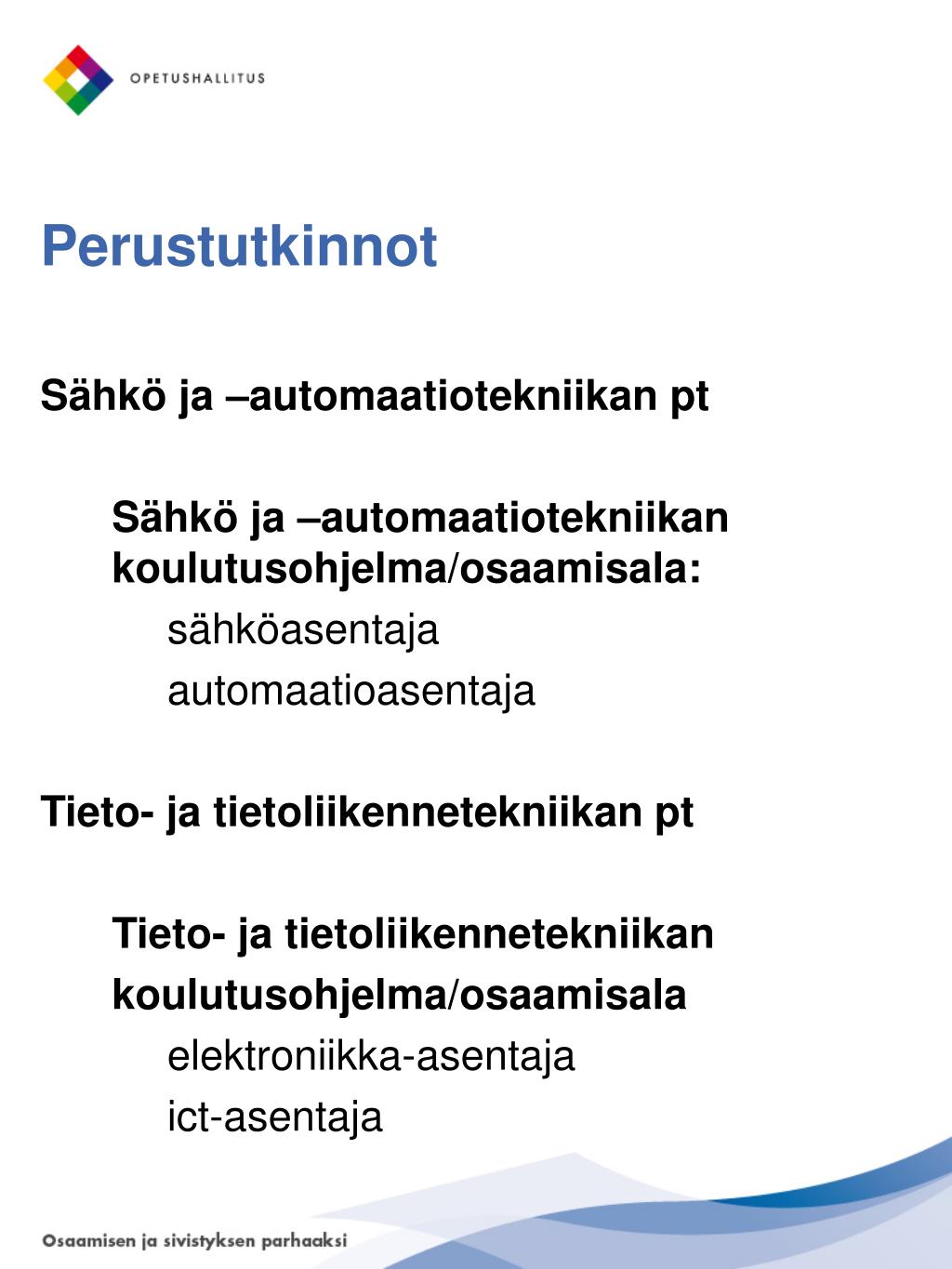 OPETUSHALLITUS

Perustutkinnot

Sähkö ja –automaatiotekniikan pt

Sähkö ja –automaatiotekniikan koulutusohjelma/osaamisala:
sähköasentaja
automaatioasentaja

Tieto- ja tietoliikennetekniikan pt

Tieto- ja tietoliikennetekniikan koulutusohjelma/osaamisala
elektroniikka-asentaja
ict-asentaja

Osaamisen ja sivistyksen parhaaksi